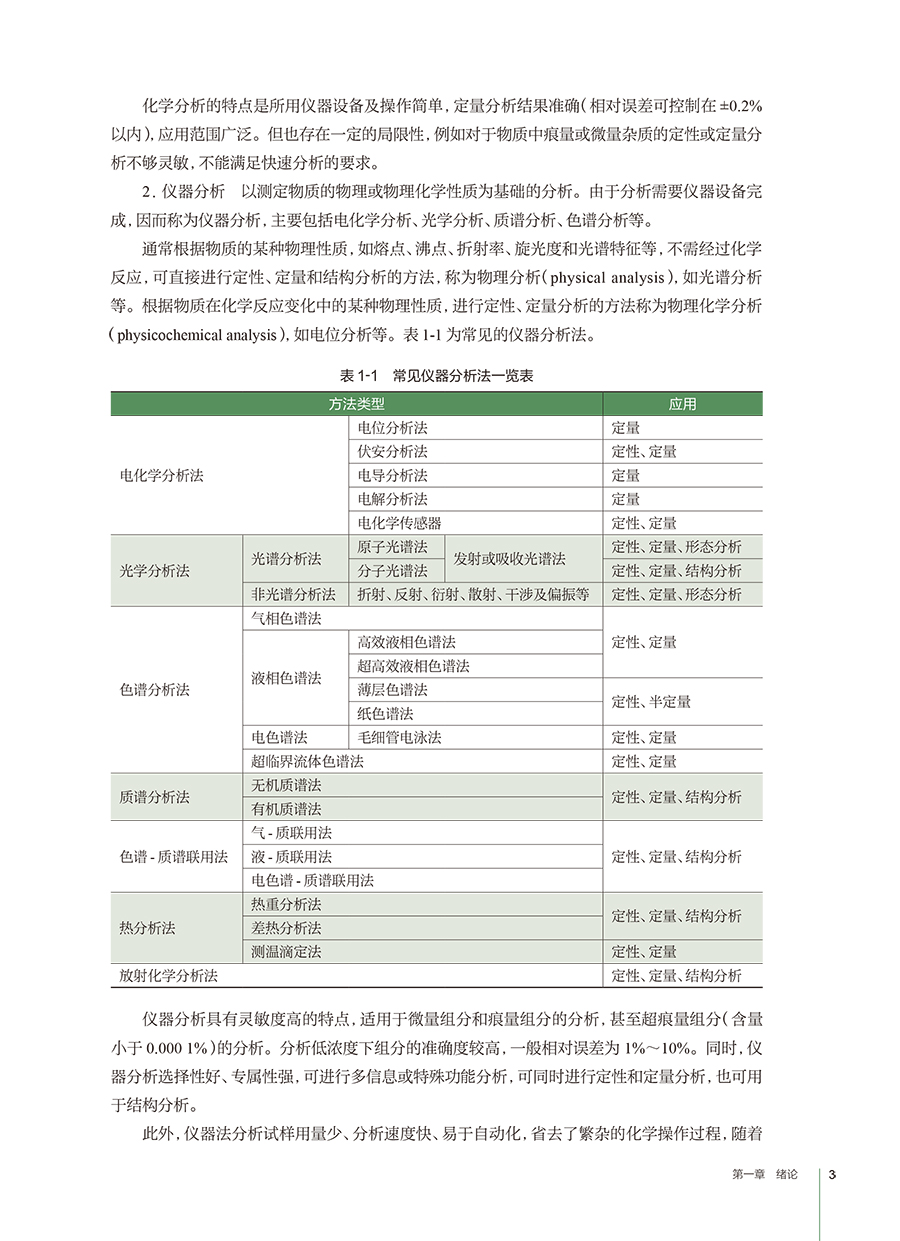 化学分析的特点是所用仪器设备及操作简单，定量分析结果准确（相对误差可控制在 ±0.2% 以内），应用范围广泛。但也存在一定的局限性，例如对于物质中痕量或微量杂质的定性或定量分析不够灵敏，不能满足快速分析的要求。

2. 仪器分析　以测定物质的物理或物理化学性质为基础的分析。由于分析需要仪器设备完成，因而称为仪器分析，主要包括电化学分析、光学分析、质谱分析、色谱分析等。

通常根据物质的某种物理性质，如熔点、沸点、折射率、旋光度和光谱特征等，不需经过化学反应，可直接进行定性、定量和结构分析的方法，称为物理分析（physical analysis），如光谱分析等。根据物质在化学反应变化中的某种物理性质，进行定性、定量分析的方法称为物理化学分析（physicochemical analysis），如电位分析等。表 1-1 为常见的仪器分析法。

表 1-1　常见仪器分析法一览表

| 方法类型 | | | | 应用 |
|---|---|---|---|---|
| 电化学分析法 | | 电位分析法 | | 定量 |
| | | 伏安分析法 | | 定性、定量 |
| | | 电导分析法 | | 定量 |
| | | 电解分析法 | | 定量 |
| | | 电化学传感器 | | 定性、定量 |
| 光学分析法 | 光谱分析法 | 原子光谱法 | 发射或吸收光谱法 | 定性、定量、形态分析 |
| | | 分子光谱法 | | 定性、定量、结构分析 |
| | 非光谱分析法 | 折射、反射、衍射、散射、干涉及偏振等 | | 定性、定量、形态分析 |
| 色谱分析法 | 气相色谱法 | | | 定性、定量 |
| | 液相色谱法 | 高效液相色谱法 | | |
| | | 超高效液相色谱法 | | |
| | | 薄层色谱法 | | 定性、半定量 |
| | | 纸色谱法 | | |
| | 电色谱法 | 毛细管电泳法 | | 定性、定量 |
| | 超临界流体色谱法 | | | 定性、定量 |
| 质谱分析法 | 无机质谱法 | | | 定性、定量、结构分析 |
| | 有机质谱法 | | | |
| 色谱 - 质谱联用法 | 气 - 质联用法 | | | 定性、定量、结构分析 |
| | 液 - 质联用法 | | | |
| | 电色谱 - 质谱联用法 | | | |
| 热分析法 | 热重分析法 | | | 定性、定量、结构分析 |
| | 差热分析法 | | | |
| | 测温滴定法 | | | 定性、定量 |
| 放射化学分析法 | | | | 定性、定量、结构分析 |

仪器分析具有灵敏度高的特点，适用于微量组分和痕量组分的分析，甚至超痕量组分（含量小于 0.000 1%）的分析。分析低浓度下组分的准确度较高，一般相对误差为 1%～10%。同时，仪器分析选择性好、专属性强，可进行多信息或特殊功能分析，可同时进行定性和定量分析，也可用于结构分析。

此外，仪器法分析试样用量少、分析速度快、易于自动化，省去了繁杂的化学操作过程，随着

第一章　绪论　3